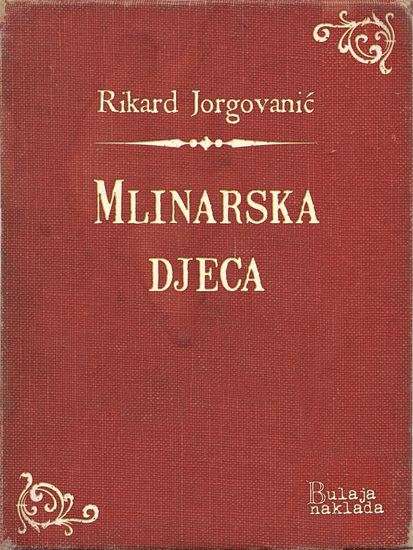 Rikard Jorgovanić

MLINARSKA DJECA

Bulaja naklada